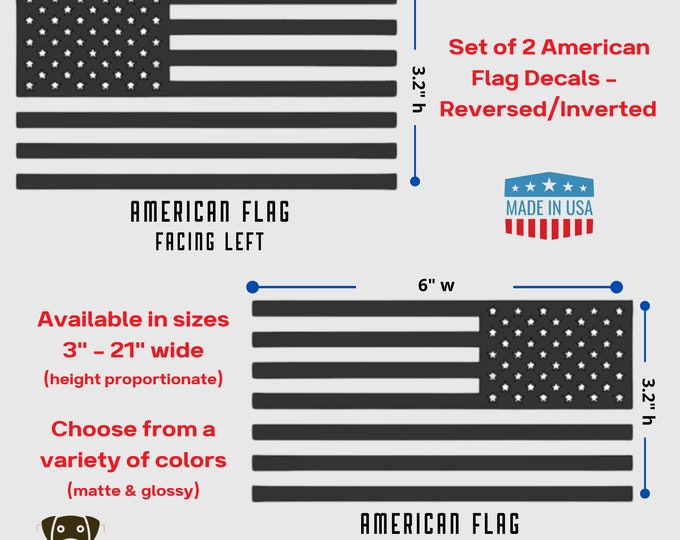 3.2" h

Set of 2 American Flag Decals - Reversed/Inverted

MADE IN USA

AMERICAN FLAG
FACING LEFT

6" w

Available in sizes 3" - 21" wide
(height proportionate)

Choose from a variety of colors
(matte & glossy)

3.2" h

AMERICAN FLAG